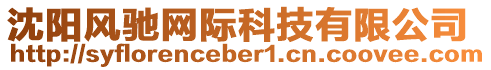 沈阳风驰网际科技有限公司
http://syflorenceber1.cn.coovee.com